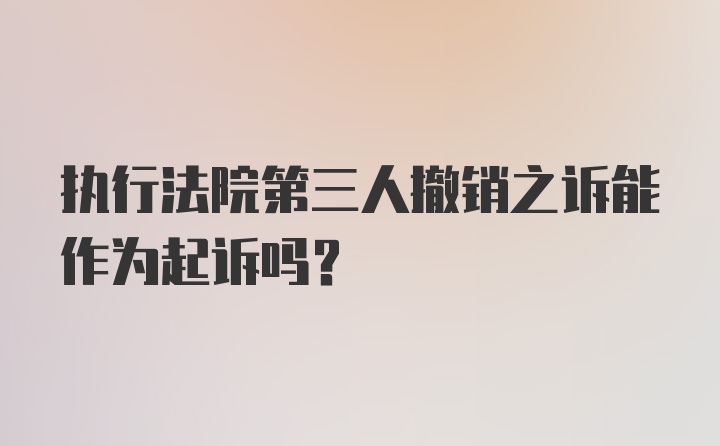 执行法院第三人撤销之诉能作为起诉吗？